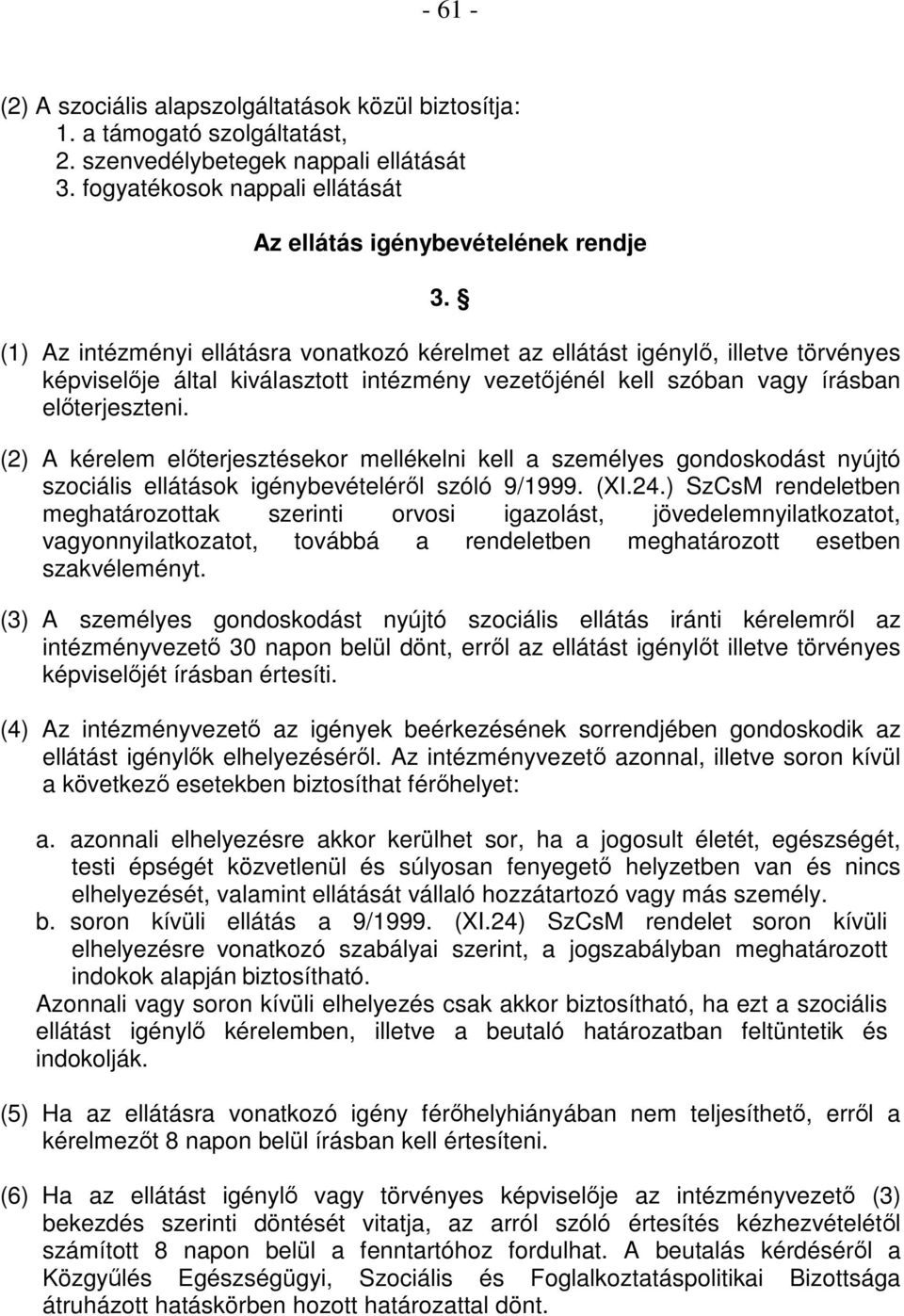 - 61 -

(2) A szociális alapszolgáltatások közül biztosítja:
1. a támogató szolgáltatást,
2. szenvedélybetegek nappali ellátását
3. fogyatékosok nappali ellátását

Az ellátás igénybevételének rendje

3. §

(1) Az intézményi ellátásra vonatkozó kérelmet az ellátást igénylő, illetve törvényes képviselője által kiválasztott intézmény vezetőjénél kell szóban vagy írásban előterjeszteni.

(2) A kérelem előterjesztésekor mellékelni kell a személyes gondoskodást nyújtó szociális ellátások igénybevételéről szóló 9/1999. (XI.24.) SzCsM rendeletben meghatározottak szerinti orvosi igazolást, jövedelemnyilatkozatot, vagyonnyilatkozatot, továbbá a rendeletben meghatározott esetben szakvéleményt.

(3) A személyes gondoskodást nyújtó szociális ellátás iránti kérelemről az intézményvezető 30 napon belül dönt, erről az ellátást igénylőt illetve törvényes képviselőjét írásban értesíti.

(4) Az intézményvezető az igények beérkezésének sorrendjében gondoskodik az ellátást igénylők elhelyezéséről. Az intézményvezető azonnal, illetve soron kívül a következő esetekben biztosíthat férőhelyet:

a. azonnali elhelyezésre akkor kerülhet sor, ha a jogosult életét, egészségét, testi épségét közvetlenül és súlyosan fenyegető helyzetben van és nincs elhelyezését, valamint ellátását vállaló hozzátartozó vagy más személy.
b. soron kívüli ellátás a 9/1999. (XI.24) SzCsM rendelet soron kívüli elhelyezésre vonatkozó szabályai szerint, a jogszabályban meghatározott indokok alapján biztosítható.
Azonnali vagy soron kívüli elhelyezés csak akkor biztosítható, ha ezt a szociális ellátást igénylő kérelemben, illetve a beutaló határozatban feltüntetik és indokolják.

(5) Ha az ellátásra vonatkozó igény férőhelyhiányában nem teljesíthető, erről a kérelmezőt 8 napon belül írásban kell értesíteni.

(6) Ha az ellátást igénylő vagy törvényes képviselője az intézményvezető (3) bekezdés szerinti döntését vitatja, az arról szóló értesítés kézhezvételétől számított 8 napon belül a fenntartóhoz fordulhat. A beutalás kérdéséről a Közgyűlés Egészségügyi, Szociális és Foglalkoztatáspolitikai Bizottsága átruházott hatáskörben hozott határozattal dönt.